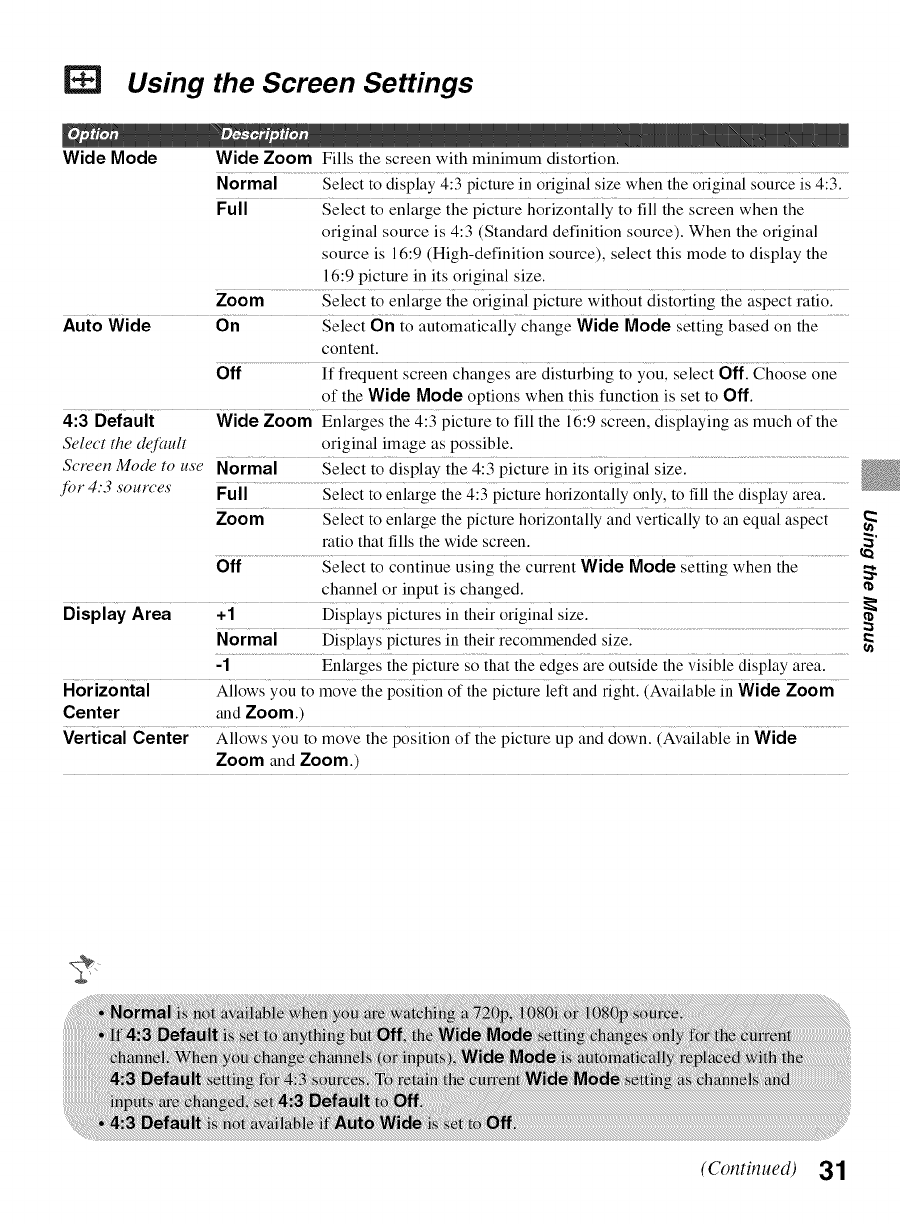 Using the Screen Settings

| Option | Description | |
|---|---|---|
| Wide Mode | Wide Zoom | Fills the screen with minimum distortion. |
| | Normal | Select to display 4:3 picture in original size when the original source is 4:3. |
| | Full | Select to enlarge the picture horizontally to fill the screen when the original source is 4:3 (Standard definition source). When the original source is 16:9 (High-definition source), select this mode to display the 16:9 picture in its original size. |
| | Zoom | Select to enlarge the original picture without distorting the aspect ratio. |
| Auto Wide | On | Select On to automatically change Wide Mode setting based on the content. |
| | Off | If frequent screen changes are disturbing to you, select Off. Choose one of the Wide Mode options when this function is set to Off. |
| 4:3 Default Select the default Screen Mode to use for 4:3 sources | Wide Zoom | Enlarges the 4:3 picture to fill the 16:9 screen, displaying as much of the original image as possible. |
| | Normal | Select to display the 4:3 picture in its original size. |
| | Full | Select to enlarge the 4:3 picture horizontally only, to fill the display area. |
| | Zoom | Select to enlarge the picture horizontally and vertically to an equal aspect ratio that fills the wide screen. |
| | Off | Select to continue using the current Wide Mode setting when the channel or input is changed. |
| Display Area | +1 | Displays pictures in their original size. |
| | Normal | Displays pictures in their recommended size. |
| | -1 | Enlarges the picture so that the edges are outside the visible display area. |
| Horizontal Center | Allows you to move the position of the picture left and right. (Available in Wide Zoom and Zoom.) | |
| Vertical Center | Allows you to move the position of the picture up and down. (Available in Wide Zoom and Zoom.) | |

Using the Menus

• Normal is not available when you are watching a 720p, 1080i or 1080p source.
• If 4:3 Default is set to anything but Off, the Wide Mode setting changes only for the current channel. When you change channels (or inputs), Wide Mode is automatically replaced with the 4:3 Default setting for 4:3 sources. To retain the current Wide Mode setting as channels and inputs are changed, set 4:3 Default to Off.
• 4:3 Default is not available if Auto Wide is set to Off.

(Continued) 31